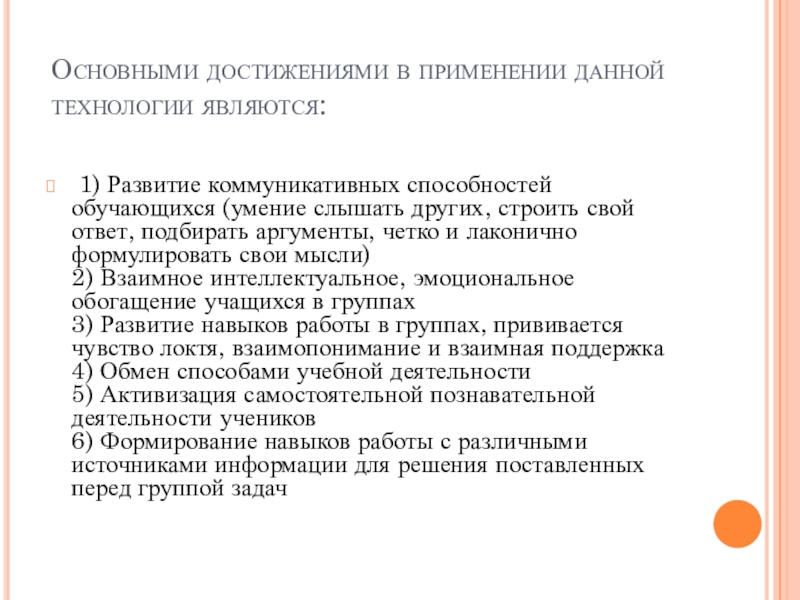 Основными достижениями в применении данной технологии являются:

1) Развитие коммуникативных способностей обучающихся (умение слышать других, строить свой ответ, подбирать аргументы, четко и лаконично формулировать свои мысли)
2) Взаимное интеллектуальное, эмоциональное обогащение учащихся в группах
3) Развитие навыков работы в группах, прививается чувство локтя, взаимопонимание и взаимная поддержка
4) Обмен способами учебной деятельности
5) Активизация самостоятельной познавательной деятельности учеников
6) Формирование навыков работы с различными источниками информации для решения поставленных перед группой задач